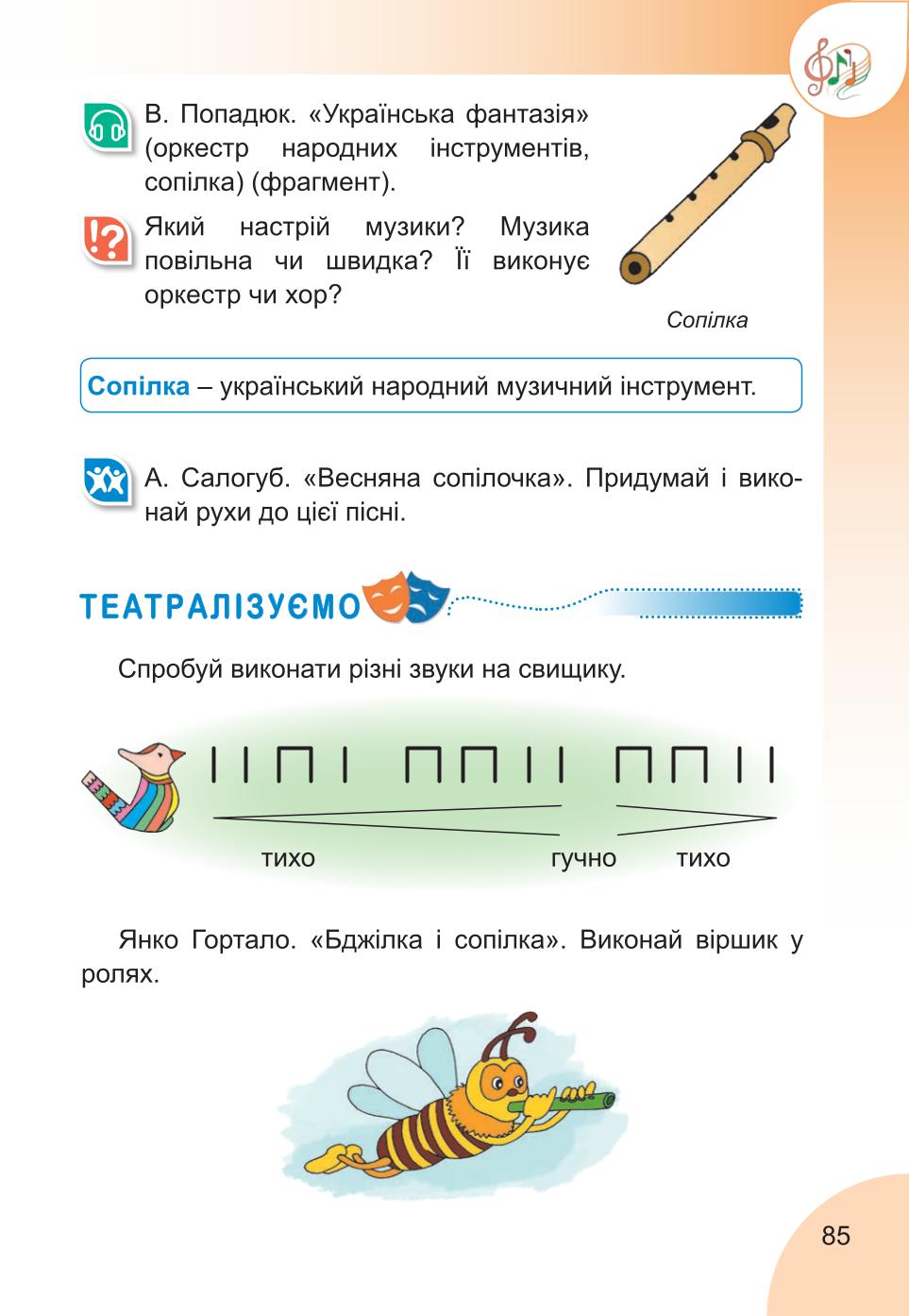 В. Попадюк. «Українська фантазія» (оркестр народних інструментів, сопілка) (фрагмент).

Який настрій музики? Музика повільна чи швидка? Її виконує оркестр чи хор?

Сопілка

Сопілка – український народний музичний інструмент.

А. Салогуб. «Весняна сопілочка». Придумай і виконай рухи до цієї пісні.

ТЕАТРАЛІЗУЄМО

Спробуй виконати різні звуки на свищику.

тихо гучно тихо

Янко Гортало. «Бджілка і сопілка». Виконай віршик у ролях.

85